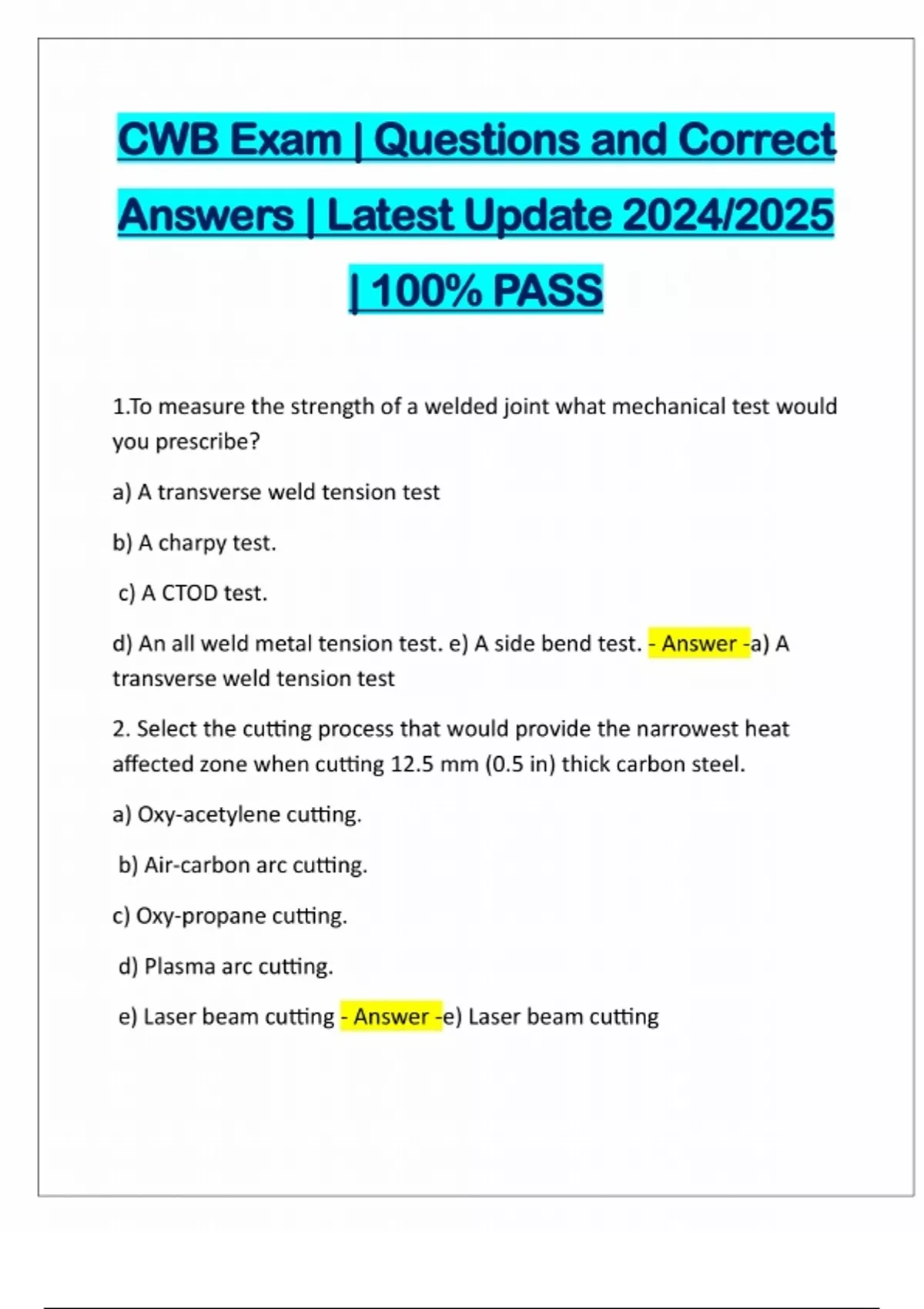 CWB Exam | Questions and Correct Answers | Latest Update 2024/2025 | 100% PASS

1.To measure the strength of a welded joint what mechanical test would you prescribe?

a) A transverse weld tension test

b) A charpy test.

c) A CTOD test.

d) An all weld metal tension test. e) A side bend test. - Answer -a) A transverse weld tension test

2. Select the cutting process that would provide the narrowest heat affected zone when cutting 12.5 mm (0.5 in) thick carbon steel.

a) Oxy-acetylene cutting.

b) Air-carbon arc cutting.

c) Oxy-propane cutting.

d) Plasma arc cutting.

e) Laser beam cutting - Answer -e) Laser beam cutting